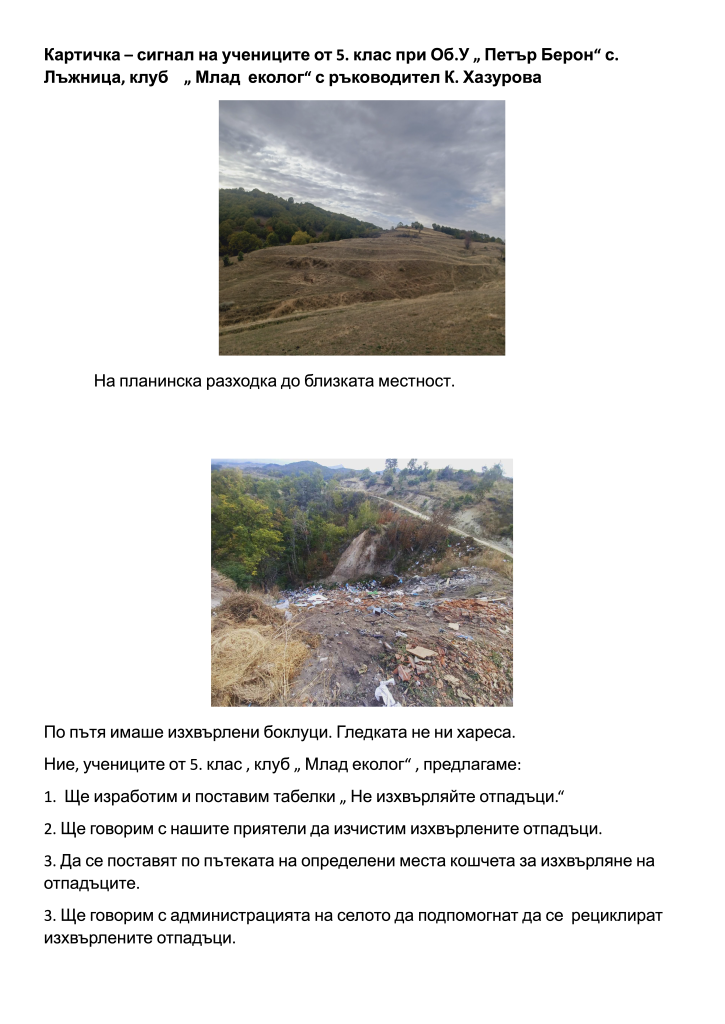 Картичка – сигнал на учениците от 5. клас при Об.У „ Петър Берон“ с. Лъжница, клуб „ Млад еколог“ с ръководител К. Хазурова

На планинска разходка до близката местност.

По пътя имаше изхвърлени боклуци. Гледката не ни хареса.

Ние, учениците от 5. клас , клуб „ Млад еколог“ , предлагаме:

1. Ще изработим и поставим табелки „ Не изхвърляйте отпадъци.“

2. Ще говорим с нашите приятели да изчистим изхвърлените отпадъци.

3. Да се поставят по пътеката на определени места кошчета за изхвърляне на отпадъците.

3. Ще говорим с администрацията на селото да подпомогнат да се рециклират изхвърлените отпадъци.